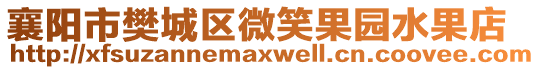 襄阳市樊城区微笑果园水果店
http://xfsuzannemaxwell.cn.coovee.com